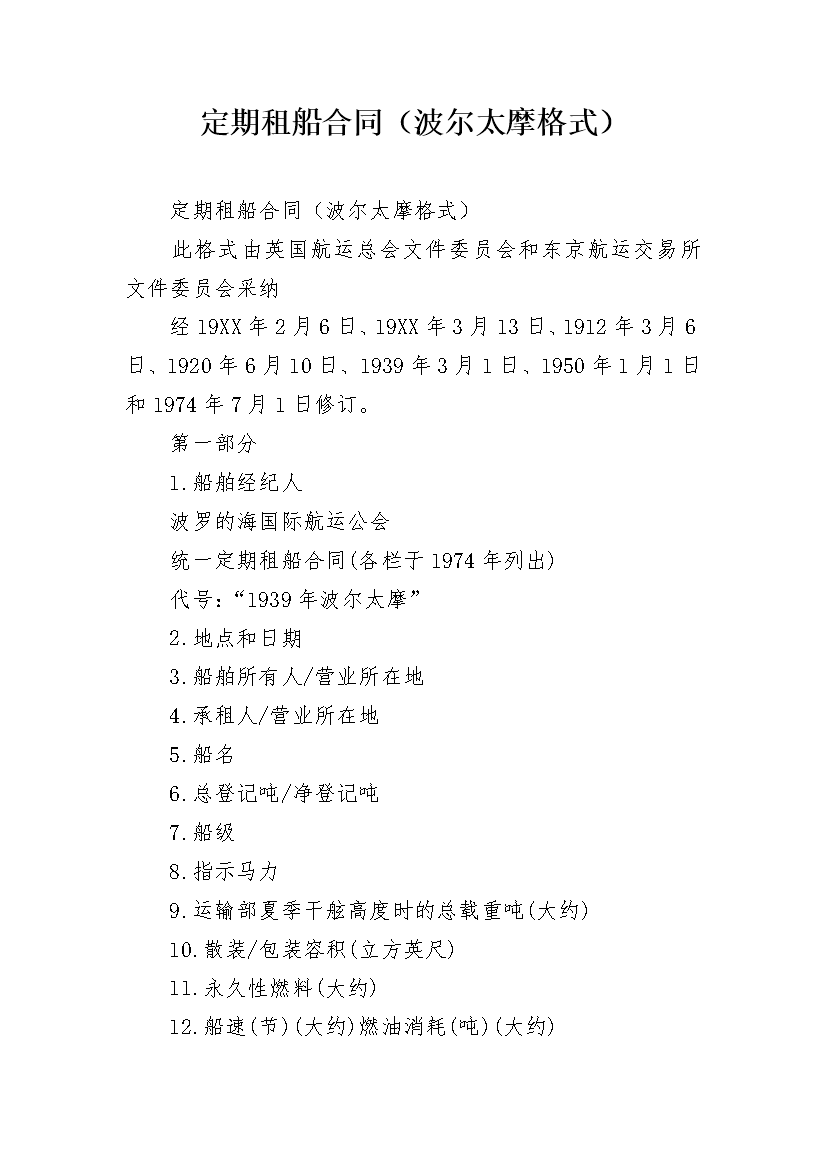 定期租船合同（波尔太摩格式）

定期租船合同（波尔太摩格式）

此格式由英国航运总会文件委员会和东京航运交易所文件委员会采纳

经19XX年2月6日、19XX年3月13日、1912年3月6日、1920年6月10日、1939年3月1日、1950年1月1日和1974年7月1日修订。

第一部分

1.船舶经纪人

波罗的海国际航运公会

统一定期租船合同(各栏于1974年列出)

代号:“1939年波尔太摩”

2.地点和日期

3.船舶所有人/营业所在地

4.承租人/营业所在地

5.船名

6.总登记吨/净登记吨

7.船级

8.指示马力

9.运输部夏季干舷高度时的总载重吨(大约)

10.散装/包装容积(立方英尺)

11.永久性燃料(大约)

12.船速(节)(大约)燃油消耗(吨)(大约)